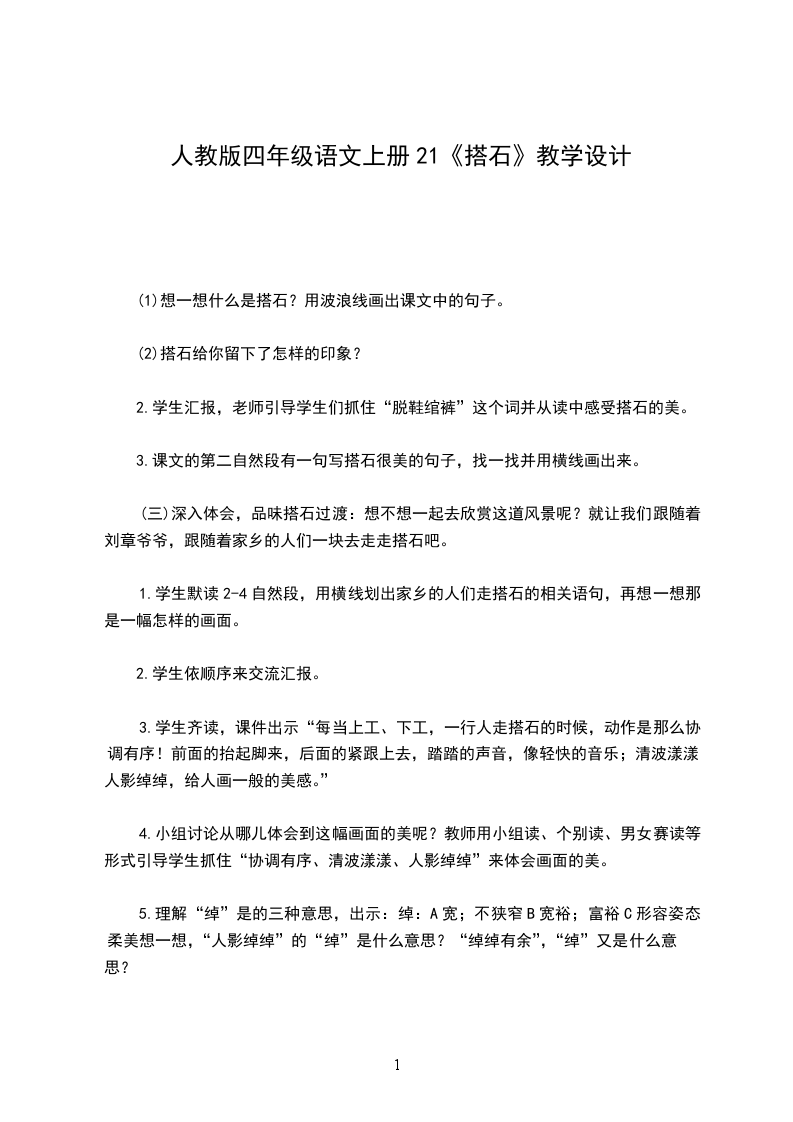 人教版四年级语文上册21《搭石》教学设计

(1)想一想什么是搭石？用波浪线画出课文中的句子。

(2)搭石给你留下了怎样的印象？

2.学生汇报，老师引导学生们抓住“脱鞋绾裤”这个词并从读中感受搭石的美。

3.课文的第二自然段有一句写搭石很美的句子，找一找并用横线画出来。

（三）深入体会，品味搭石过渡：想不想一起去欣赏这道风景呢？就让我们跟随着刘章爷爷，跟随着家乡的人们一块去走走搭石吧。

1.学生默读2-4自然段，用横线划出家乡的人们走搭石的相关语句，再想一想那是一幅怎样的画面。

2.学生依顺序来交流汇报。

3.学生齐读，课件出示“每当上工、下工，一行人走搭石的时候，动作是那么协调有序！前面的抬起脚来，后面的紧跟上去，踏踏的声音，像轻快的音乐；清波漾漾人影绰绰，给人画一般的美感。”

4.小组讨论从哪儿体会到这幅画面的美呢？教师用小组读、个别读、男女赛读等形式引导学生抓住“协调有序、清波漾漾、人影绰绰”来体会画面的美。

5.理解“绰”是的三种意思，出示：绰：A宽；不狭窄B宽裕；富裕C形容姿态柔美想一想，“人影绰绰”的“绰”是什么意思？“绰绰有余”，“绰”又是什么意思？

1